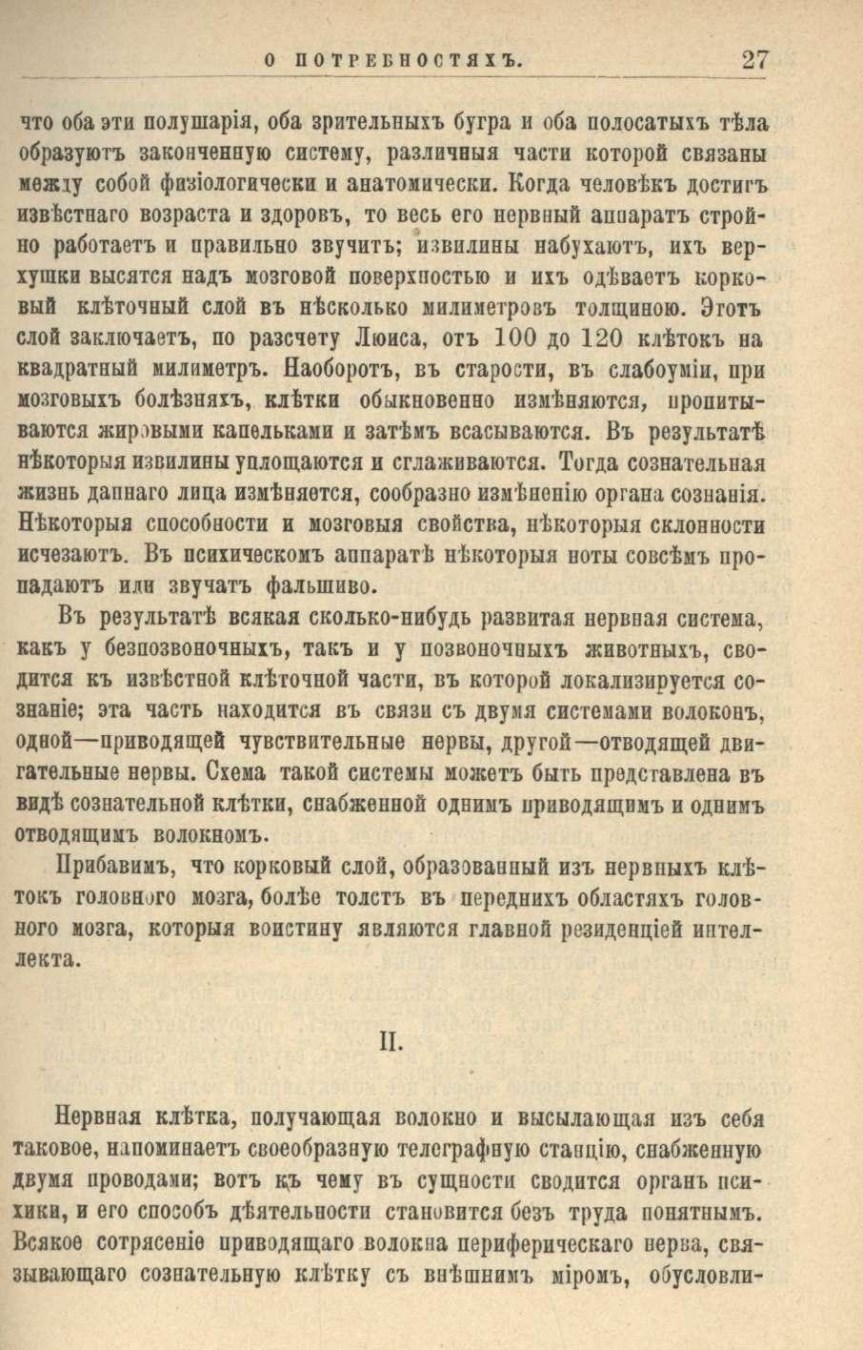 О ПОТРЕБНОСТЯХЪ. 27

что оба эти полушарія, оба зрительныхъ бугра и оба полосатыхъ тѣла образуютъ законченную систему, различныя части которой связаны между собой физіологически и анатомически. Когда человѣкъ достигъ извѣстнаго возраста и здоровъ, то весь его нервный аппаратъ стройно работаетъ и правильно звучитъ; извилины набухаютъ, ихъ верхушки высятся надъ мозговой поверхностью и ихъ одѣваетъ корковый клѣточный слой въ нѣсколько милиметровъ толщиною. Этотъ слой заключаетъ, по разсчету Люиса, отъ 100 до 120 клѣтокъ на квадратный милиметръ. Наоборотъ, въ старости, въ слабоуміи, при мозговыхъ болѣзняхъ, клѣтки обыкновенно измѣняются, пропитываются жировыми капельками и затѣмъ всасываются. Въ результатѣ нѣкоторыя извилины уплощаются и сглаживаются. Тогда сознательная жизнь даннаго лица измѣняется, сообразно измѣненію органа сознанія. Нѣкоторыя способности и мозговыя свойства, нѣкоторыя склонности исчезаютъ. Въ психическомъ аппаратѣ нѣкоторыя ноты совсѣмъ пропадаютъ или звучатъ фальшиво.

Въ результатѣ всякая сколько-нибудь развитая нервная система, какъ у безпозвоночныхъ, такъ и у позвоночныхъ животныхъ, сводится къ извѣстной клѣточной части, въ которой локализируется сознаніе; эта часть находится въ связи съ двумя системами волоконъ, одной—приводящей чувствительные нервы, другой—отводящей двигательные нервы. Схема такой системы можетъ быть представлена въ видѣ сознательной клѣтки, снабженной однимъ приводящимъ и однимъ отводящимъ волокномъ.

Прибавимъ, что корковый слой, образованный изъ нервныхъ клѣтокъ головного мозга, болѣе толстъ въ переднихъ областяхъ головного мозга, которыя воистину являются главной резиденціей интеллекта.

II.

Нервная клѣтка, получающая волокно и высылающая изъ себя таковое, напоминаетъ своеобразную телеграфную станцію, снабженную двумя проводами; вотъ къ чему въ сущности сводится органъ психики, и его способъ дѣятельности становится безъ труда понятнымъ. Всякое сотрясеніе приводящаго волокна периферическаго нерва, связывающаго сознательную клѣтку съ внѣшнимъ міромъ, обусловли-